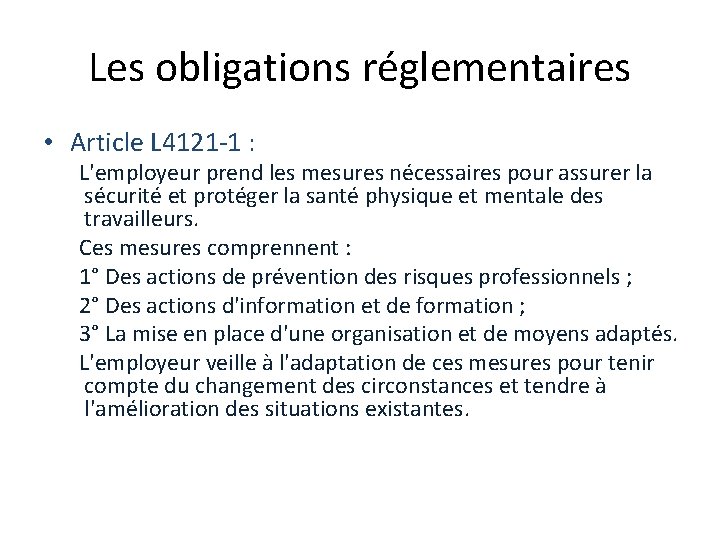 Les obligations réglementaires

• Article L4121-1 :

L'employeur prend les mesures nécessaires pour assurer la sécurité et protéger la santé physique et mentale des travailleurs.

Ces mesures comprennent :

1° Des actions de prévention des risques professionnels ;

2° Des actions d'information et de formation ;

3° La mise en place d'une organisation et de moyens adaptés.

L'employeur veille à l'adaptation de ces mesures pour tenir compte du changement des circonstances et tendre à l'amélioration des situations existantes.